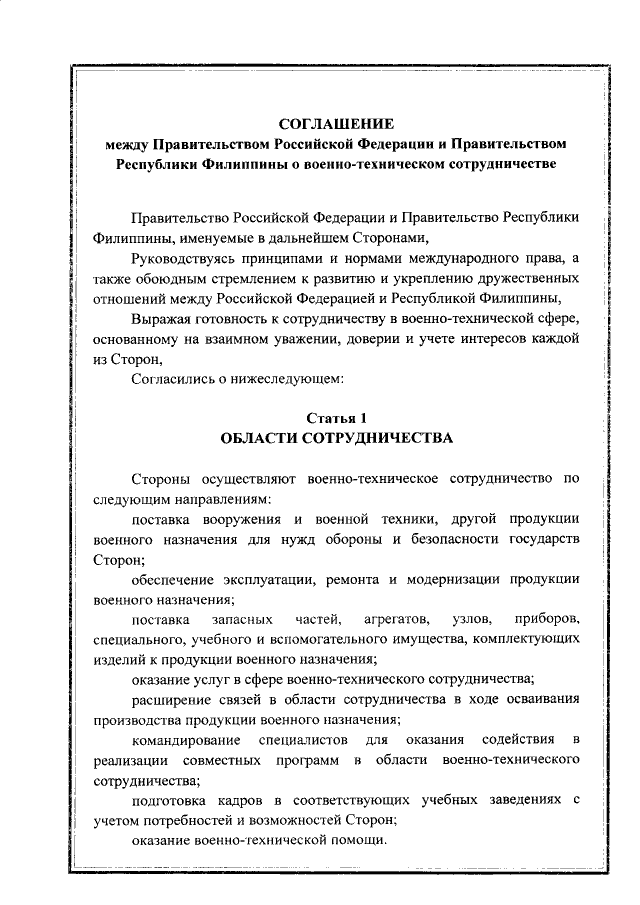 СОГЛАШЕНИЕ
между Правительством Российской Федерации и Правительством Республики Филиппины о военно-техническом сотрудничестве

Правительство Российской Федерации и Правительство Республики Филиппины, именуемые в дальнейшем Сторонами,

Руководствуясь принципами и нормами международного права, а также обоюдным стремлением к развитию и укреплению дружественных отношений между Российской Федерацией и Республикой Филиппины,

Выражая готовность к сотрудничеству в военно-технической сфере, основанному на взаимном уважении, доверии и учете интересов каждой из Сторон,

Согласились о нижеследующем:

Статья 1
ОБЛАСТИ СОТРУДНИЧЕСТВА

Стороны осуществляют военно-техническое сотрудничество по следующим направлениям:

поставка вооружения и военной техники, другой продукции военного назначения для нужд обороны и безопасности государств Сторон;

обеспечение эксплуатации, ремонта и модернизации продукции военного назначения;

поставка запасных частей, агрегатов, узлов, приборов, специального, учебного и вспомогательного имущества, комплектующих изделий к продукции военного назначения;

оказание услуг в сфере военно-технического сотрудничества;

расширение связей в области сотрудничества в ходе осваивания производства продукции военного назначения;

командирование специалистов для оказания содействия в реализации совместных программ в области военно-технического сотрудничества;

подготовка кадров в соответствующих учебных заведениях с учетом потребностей и возможностей Сторон;

оказание военно-технической помощи.